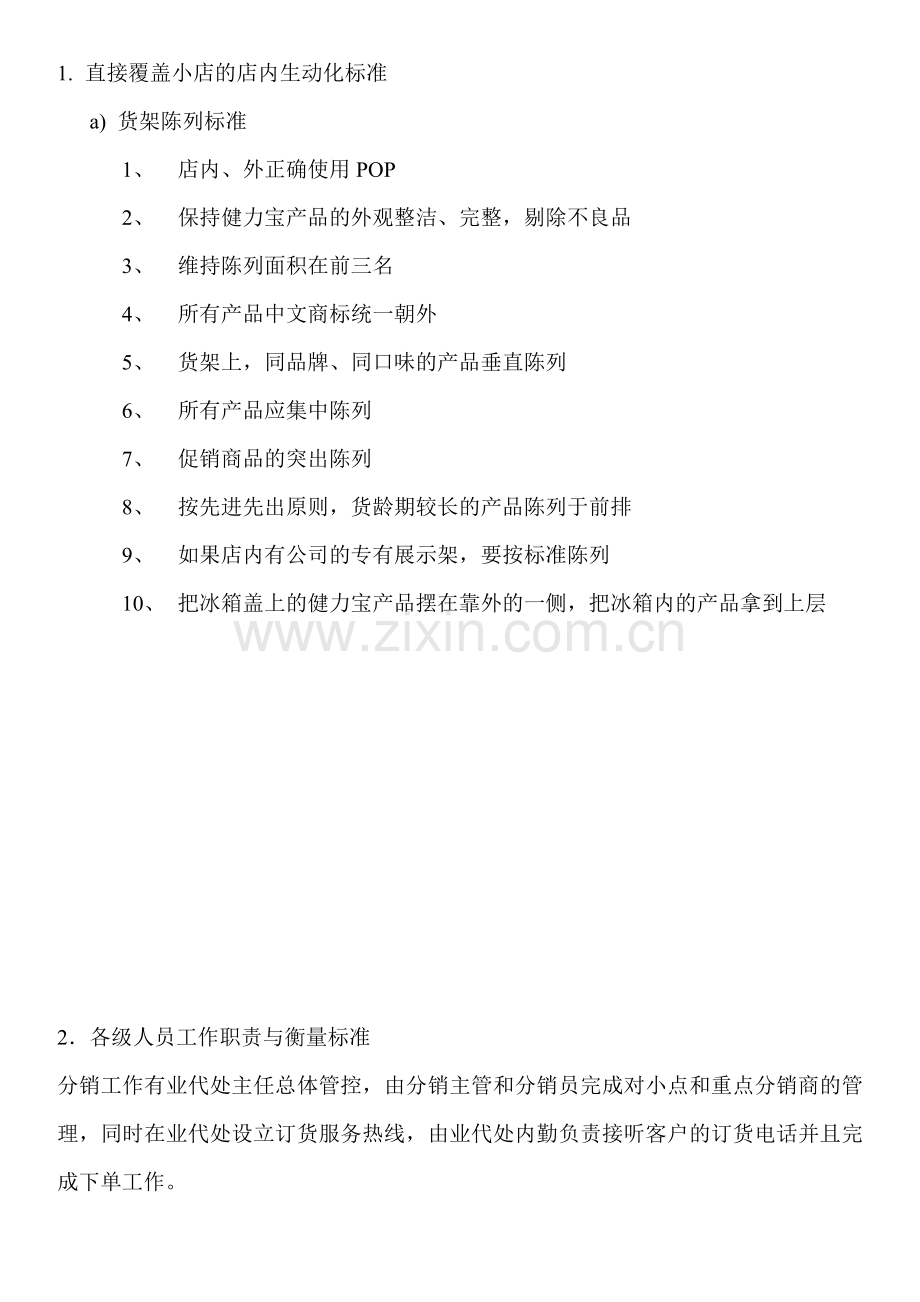 1. 直接覆盖小店的店内生动化标准

a) 货架陈列标准

1、 店内、外正确使用 POP

2、 保持健力宝产品的外观整洁、完整，剔除不良品

3、 维持陈列面积在前三名

4、 所有产品中文商标统一朝外

5、 货架上，同品牌、同口味的产品垂直陈列

6、 所有产品应集中陈列

7、 促销商品的突出陈列

8、 按先进先出原则，货龄期较长的产品陈列于前排

9、 如果店内有公司的专有展示架，要按标准陈列

10、 把冰箱盖上的健力宝产品摆在靠外的一侧，把冰箱内的产品拿到上层

www.zixin.com.cn

2．各级人员工作职责与衡量标准

分销工作有业代处主任总体管控，由分销主管和分销员完成对小点和重点分销商的管理，同时在业代处设立订货服务热线，由业代处内勤负责接听客户的订货电话并且完成下单工作。